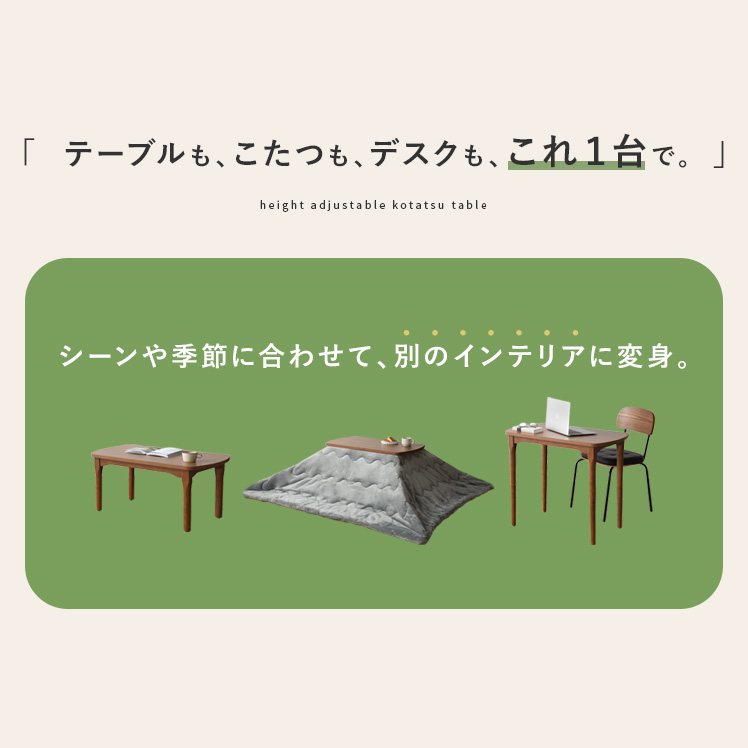 「 テーブルも、こたつも、デスクも、これ１台で。 」

height adjustable kotatsu table

シーンや季節に合わせて、別のインテリアに変身。